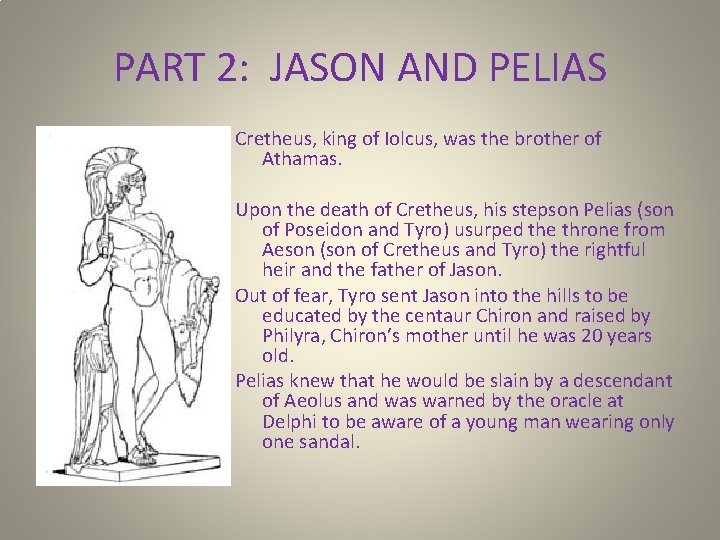 PART 2: JASON AND PELIAS

Cretheus, king of Iolcus, was the brother of Athamas.

Upon the death of Cretheus, his stepson Pelias (son of Poseidon and Tyro) usurped the throne from Aeson (son of Cretheus and Tyro) the rightful heir and the father of Jason.

Out of fear, Tyro sent Jason into the hills to be educated by the centaur Chiron and raised by Philyra, Chiron's mother until he was 20 years old.

Pelias knew that he would be slain by a descendant of Aeolus and was warned by the oracle at Delphi to be aware of a young man wearing only one sandal.